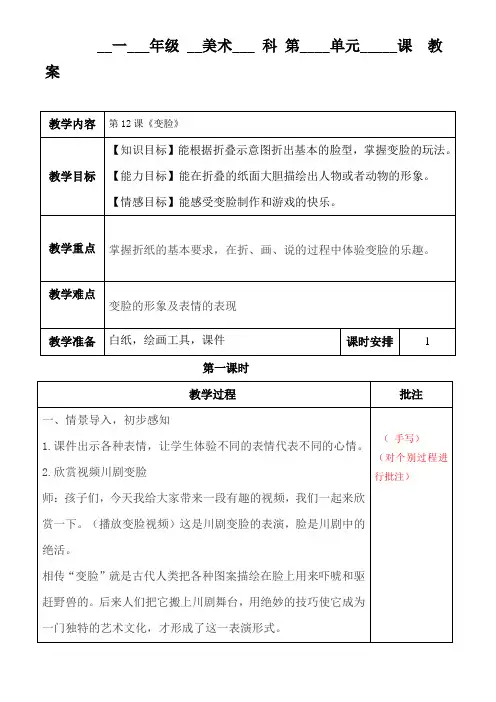 __一___年级 __美术___ 科 第____单元_____课 教案

| 教学内容 | 第 12 课《变脸》 | | |
|---|---|---|---|
| 教学目标 | 【知识目标】能根据折叠示意图折出基本的脸型，掌握变脸的玩法。<br>【能力目标】能在折叠的纸面大胆描绘出人物或者动物的形象。<br>【情感目标】能感受变脸制作和游戏的快乐。 | | |
| 教学重点 | 掌握折纸的基本要求，在折、画、说的过程中体验变脸的乐趣。 | | |
| 教学难点 | 变脸的形象及表情的表现 | | |
| 教学准备 | 白纸，绘画工具，课件 | 课时安排 | 1 |

第一课时

| 教学过程 | 批注 |
|---|---|
| 一、情景导入，初步感知<br>1. 课件出示各种表情，让学生体验不同的表情代表不同的心情。<br>2. 欣赏视频川剧变脸<br>师：孩子们，今天我给大家带来一段有趣的视频，我们一起来欣赏一下。（播放变脸视频）这是川剧变脸的表演，脸是川剧中的绝活。<br>相传“变脸”就是古代人类把各种图案描绘在脸上用来吓唬和驱赶野兽的。后来人们把它搬上川剧舞台，用绝妙的技巧使它成为一门独特的艺术文化，才形成了这一表演形式。 | （手写）<br>（对个别过程进行批注） |